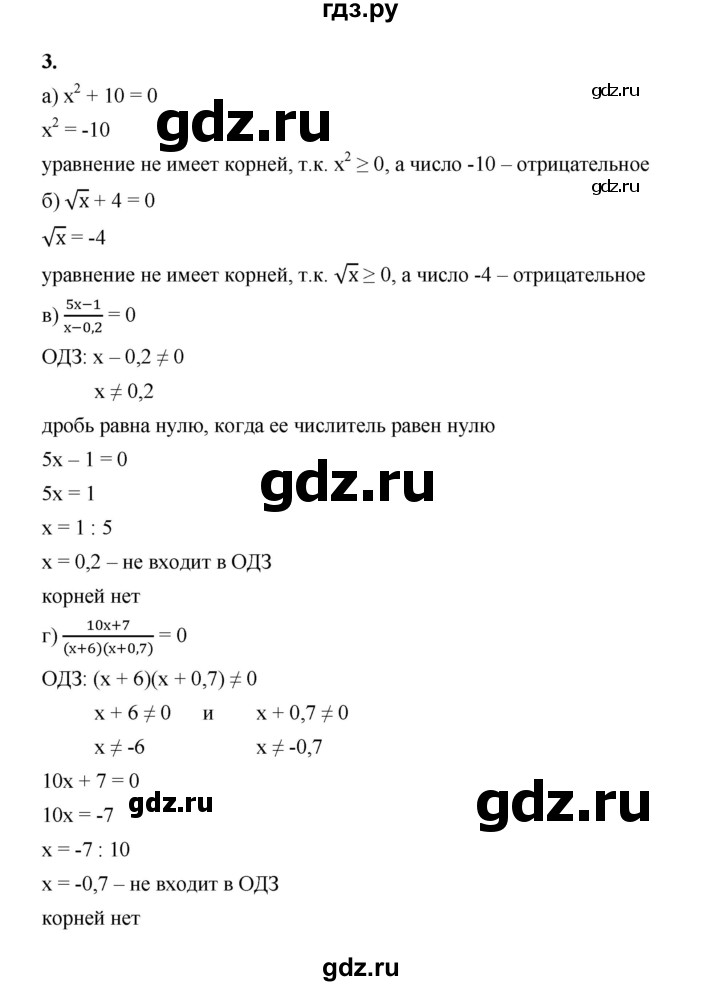 гдз.ру

3.

а) $x^2 + 10 = 0$

gdz.ru

$x^2 = -10$

gdz.ru

уравнение не имеет корней, т.к. $x^2 \geq 0$, а число -10 – отрицательное

gdz.ru

б) $\sqrt{x} + 4 = 0$

$\sqrt{x} = -4$

уравнение не имеет корней, т.к. $\sqrt{x} \geq 0$, а число -4 – отрицательное

в) $\frac{5x-1}{x-0,2} = 0$

ОДЗ: $x - 0,2 \neq 0$

$x \neq 0,2$

дробь равна нулю, когда ее числитель равен нулю

$5x - 1 = 0$

gdz.ru

$5x = 1$

$x = 1 : 5$

$x = 0,2$ – не входит в ОДЗ

корней нет

г) $\frac{10x+7}{(x+6)(x+0,7)} = 0$

ОДЗ: $(x + 6)(x + 0,7) \neq 0$

$x + 6 \neq 0$ и $x + 0,7 \neq 0$

$x \neq -6$ $x \neq -0,7$

$10x + 7 = 0$

gdz.ru

gdz.ru

$10x = -7$

$x = -7 : 10$

$x = -0,7$ – не входит в ОДЗ

корней нет

gdz.ru